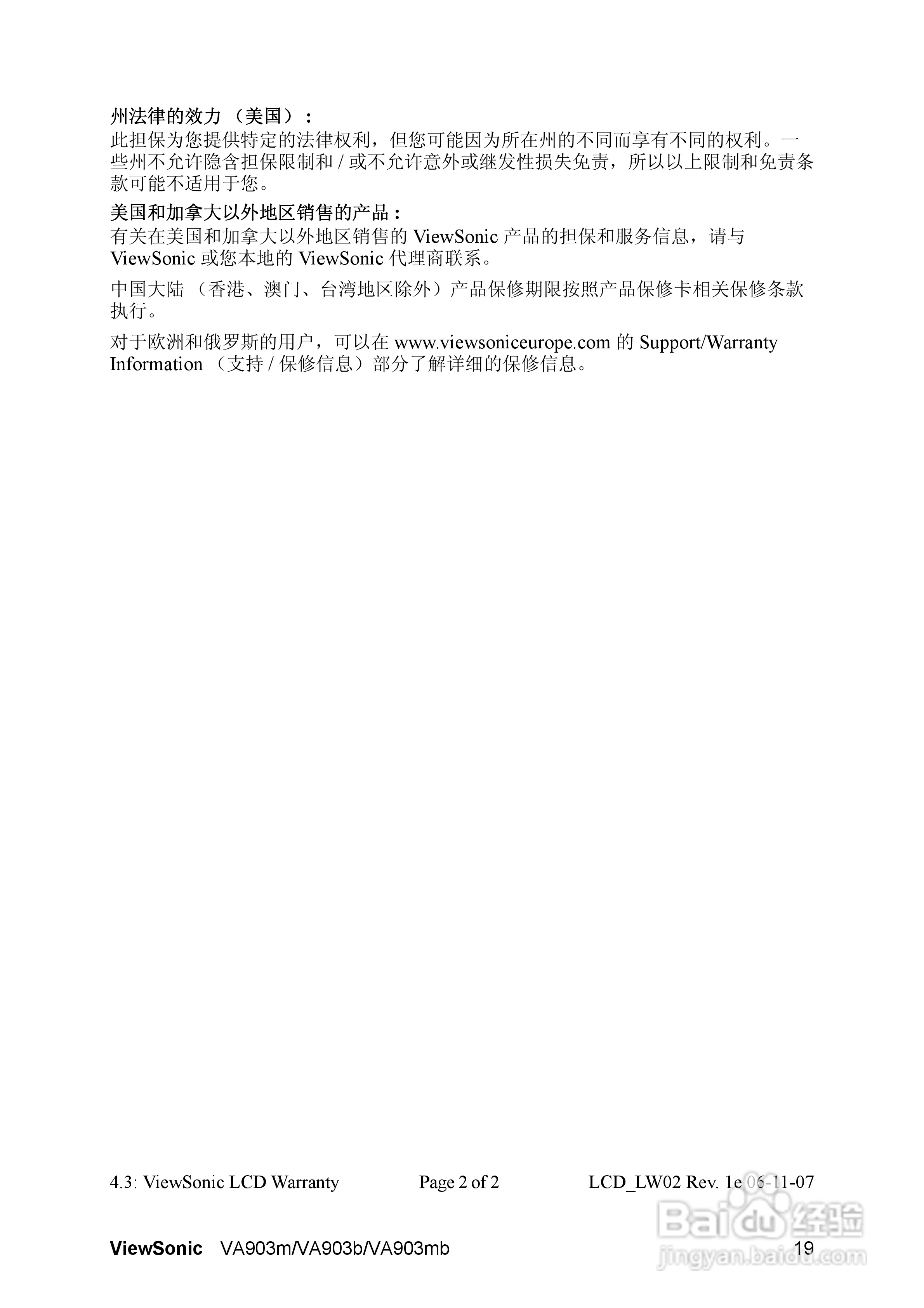 州法律的效力（美国）：
此担保为您提供特定的法律权利，但您可能因为所在州的不同而享有不同的权利。一些州不允许隐含担保限制和/或不允许意外或继发性损失免责，所以以上限制和免责条款可能不适用于您。

美国和加拿大以外地区销售的产品：
有关在美国和加拿大以外地区销售的ViewSonic产品的担保和服务信息，请与ViewSonic或您本地的ViewSonic代理商联系。

中国大陆（香港、澳门、台湾地区除外）产品保修期限按照产品保修卡相关保修条款执行。

对于欧洲和俄罗斯的用户，可以在www.viewsoniceurope.com的Support/Warranty Information（支持/保修信息）部分了解详细的保修信息。

4.3: ViewSonic LCD Warranty   Page 2 of 2   LCD_LW02 Rev. 1e 06-11-07

ViewSonic   VA903m/VA903b/VA903mb   19

Baidu经验
jingyan.baidu.com